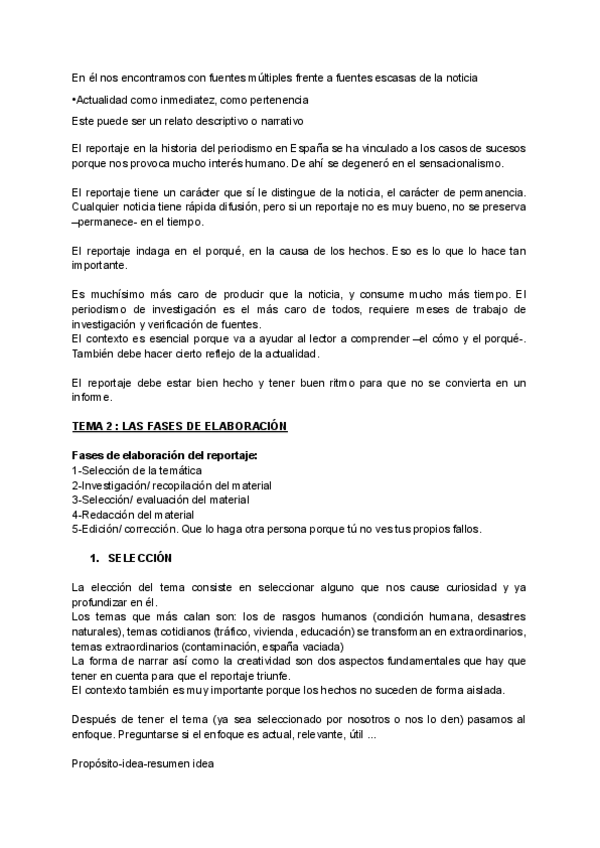 En él nos encontramos con fuentes múltiples frente a fuentes escasas de la noticia

•Actualidad como inmediatez, como pertenencia

Este puede ser un relato descriptivo o narrativo

El reportaje en la historia del periodismo en España se ha vinculado a los casos de sucesos porque nos provoca mucho interés humano. De ahí se degeneró en el sensacionalismo.

El reportaje tiene un carácter que sí le distingue de la noticia, el carácter de permanencia. Cualquier noticia tiene rápida difusión, pero si un reportaje no es muy bueno, no se preserva –permanece- en el tiempo.

El reportaje indaga en el porqué, en la causa de los hechos. Eso es lo que lo hace tan importante.

Es muchísimo más caro de producir que la noticia, y consume mucho más tiempo. El periodismo de investigación es el más caro de todos, requiere meses de trabajo de investigación y verificación de fuentes.
El contexto es esencial porque va a ayudar al lector a comprender –el cómo y el porqué-. También debe hacer cierto reflejo de la actualidad.

El reportaje debe estar bien hecho y tener buen ritmo para que no se convierta en un informe.

TEMA 2 : LAS FASES DE ELABORACIÓN

Fases de elaboración del reportaje:
1-Selección de la temática
2-Investigación/ recopilación del material
3-Selección/ evaluación del material
4-Redacción del material
5-Edición/ corrección. Que lo haga otra persona porque tú no ves tus propios fallos.

1. SELECCIÓN

La elección del tema consiste en seleccionar alguno que nos cause curiosidad y ya profundizar en él.
Los temas que más calan son: los de rasgos humanos (condición humana, desastres naturales), temas cotidianos (tráfico, vivienda, educación) se transforman en extraordinarios, temas extraordinarios (contaminación, españa vaciada)
La forma de narrar así como la creatividad son dos aspectos fundamentales que hay que tener en cuenta para que el reportaje triunfe.
El contexto también es muy importante porque los hechos no suceden de forma aislada.

Después de tener el tema (ya sea seleccionado por nosotros o nos lo den) pasamos al enfoque. Preguntarse si el enfoque es actual, relevante, útil ...

Propósito-idea-resumen idea